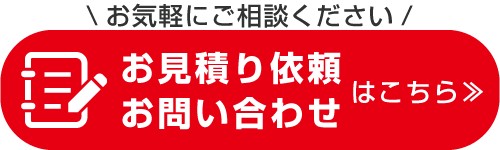 \ お気軽にご相談ください /

お見積り依頼
お問い合わせ

はこちら≫